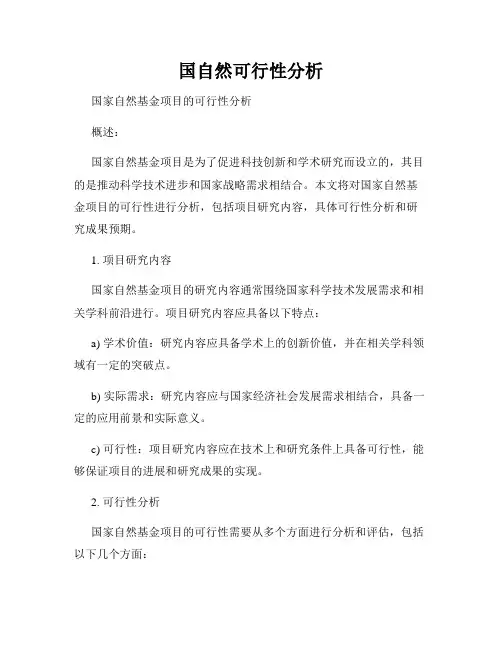 国自然可行性分析

国家自然基金项目的可行性分析

概述：

国家自然基金项目是为了促进科技创新和学术研究而设立的，其目的是推动科学技术进步和国家战略需求相结合。本文将对国家自然基金项目的可行性进行分析，包括项目研究内容，具体可行性分析和研究成果预期。

1. 项目研究内容

国家自然基金项目的研究内容通常围绕国家科学技术发展需求和相关学科前沿进行。项目研究内容应具备以下特点：

a) 学术价值：研究内容应具备学术上的创新价值，并在相关学科领域有一定的突破点。

b) 实际需求：研究内容应与国家经济社会发展需求相结合，具备一定的应用前景和实际意义。

c) 可行性：项目研究内容应在技术上和研究条件上具备可行性，能够保证项目的进展和研究成果的实现。

2. 可行性分析

国家自然基金项目的可行性需要从多个方面进行分析和评估，包括以下几个方面：